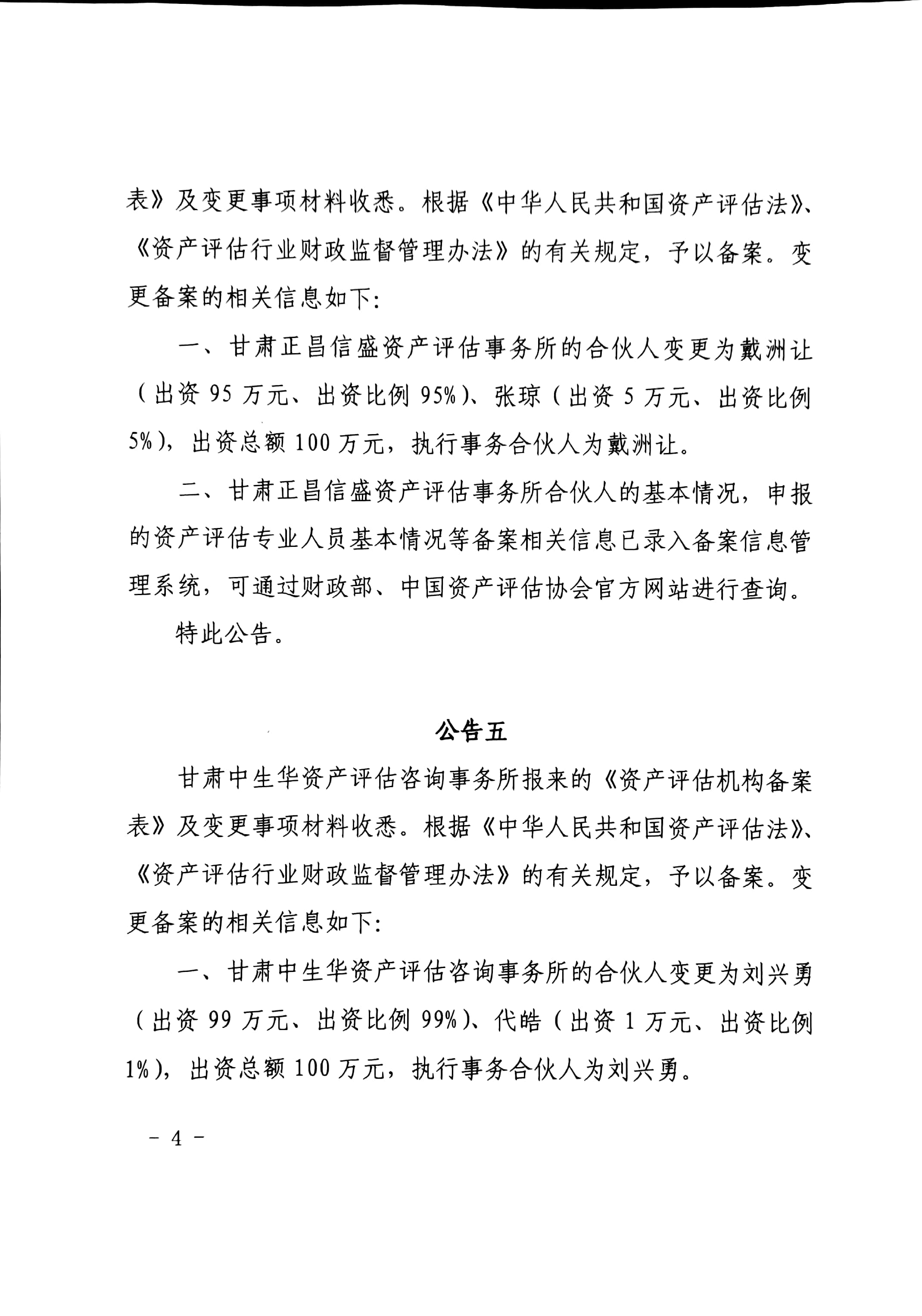 表》及变更事项材料收悉。根据《中华人民共和国资产评估法》、《资产评估行业财政监督管理办法》的有关规定，予以备案。变更备案的相关信息如下：

一、甘肃正昌信盛资产评估事务所的合伙人变更为戴洲让（出资 95 万元、出资比例 95%）、张琼（出资 5 万元、出资比例 5%），出资总额 100 万元，执行事务合伙人为戴洲让。

二、甘肃正昌信盛资产评估事务所合伙人的基本情况，申报的资产评估专业人员基本情况等备案相关信息已录入备案信息管理系统，可通过财政部、中国资产评估协会官方网站进行查询。

特此公告。

公告五

甘肃中生华资产评估咨询事务所报来的《资产评估机构备案表》及变更事项材料收悉。根据《中华人民共和国资产评估法》、《资产评估行业财政监督管理办法》的有关规定，予以备案。变更备案的相关信息如下：

一、甘肃中生华资产评估咨询事务所的合伙人变更为刘兴勇（出资 99 万元、出资比例 99%）、代皓（出资 1 万元、出资比例 1%），出资总额 100 万元，执行事务合伙人为刘兴勇。

－ 4 －